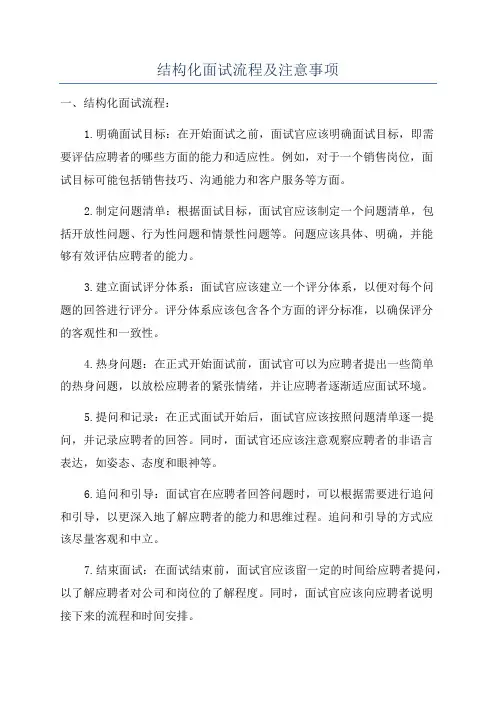 结构化面试流程及注意事项

一、结构化面试流程：

1.明确面试目标：在开始面试之前，面试官应该明确面试目标，即需要评估应聘者的哪些方面的能力和适应性。例如，对于一个销售岗位，面试目标可能包括销售技巧、沟通能力和客户服务等方面。

2.制定问题清单：根据面试目标，面试官应该制定一个问题清单，包括开放性问题、行为性问题和情景性问题等。问题应该具体、明确，并能够有效评估应聘者的能力。

3.建立面试评分体系：面试官应该建立一个评分体系，以便对每个问题的回答进行评分。评分体系应该包含各个方面的评分标准，以确保评分的客观性和一致性。

4.热身问题：在正式开始面试前，面试官可以为应聘者提出一些简单的热身问题，以放松应聘者的紧张情绪，并让应聘者逐渐适应面试环境。

5.提问和记录：在正式面试开始后，面试官应该按照问题清单逐一提问，并记录应聘者的回答。同时，面试官还应该注意观察应聘者的非语言表达，如姿态、态度和眼神等。

6.追问和引导：面试官在应聘者回答问题时，可以根据需要进行追问和引导，以更深入地了解应聘者的能力和思维过程。追问和引导的方式应该尽量客观和中立。

7.结束面试：在面试结束前，面试官应该留一定的时间给应聘者提问，以了解应聘者对公司和岗位的了解程度。同时，面试官应该向应聘者说明接下来的流程和时间安排。